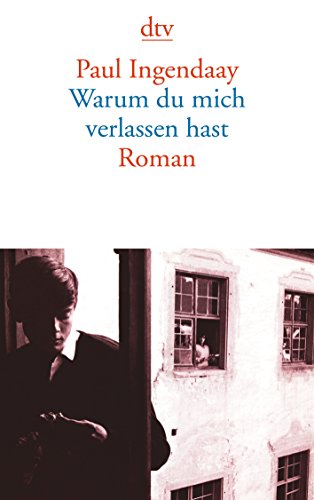 dtv

Paul Ingendaay
Warum du mich verlassen hast
Roman